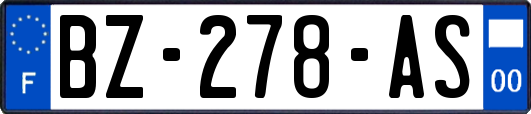 F
BZ-278-AS
00